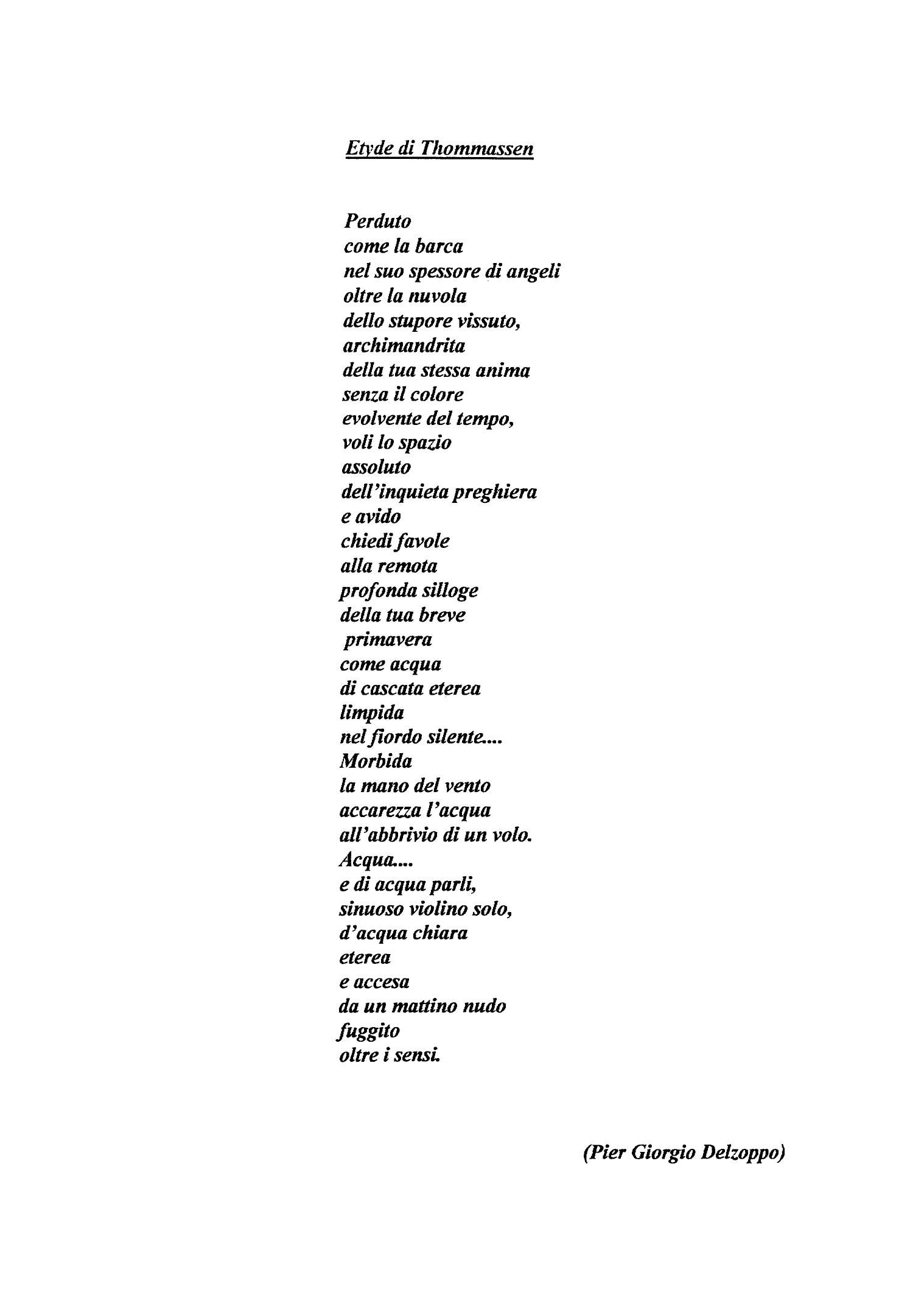 Etyde di Thommassen

Perduto
come la barca
nel suo spessore di angeli
oltre la nuvola
dello stupore vissuto,
archimandrita
della tua stessa anima
senza il colore
evolvente del tempo,
voli lo spazio
assoluto
dell'inquieta preghiera
e avido
chiedi favole
alla remota
profonda silloge
della tua breve
primavera
come acqua
di cascata eterea
limpida
nel fiordo silente....
Morbida
la mano del vento
accarezza l'acqua
all'abbrivio di un volo.
Acqua....
e di acqua parli,
sinuoso violino solo,
d'acqua chiara
eterea
e accesa
da un mattino nudo
fuggito
oltre i sensi.

(Pier Giorgio Delzoppo)